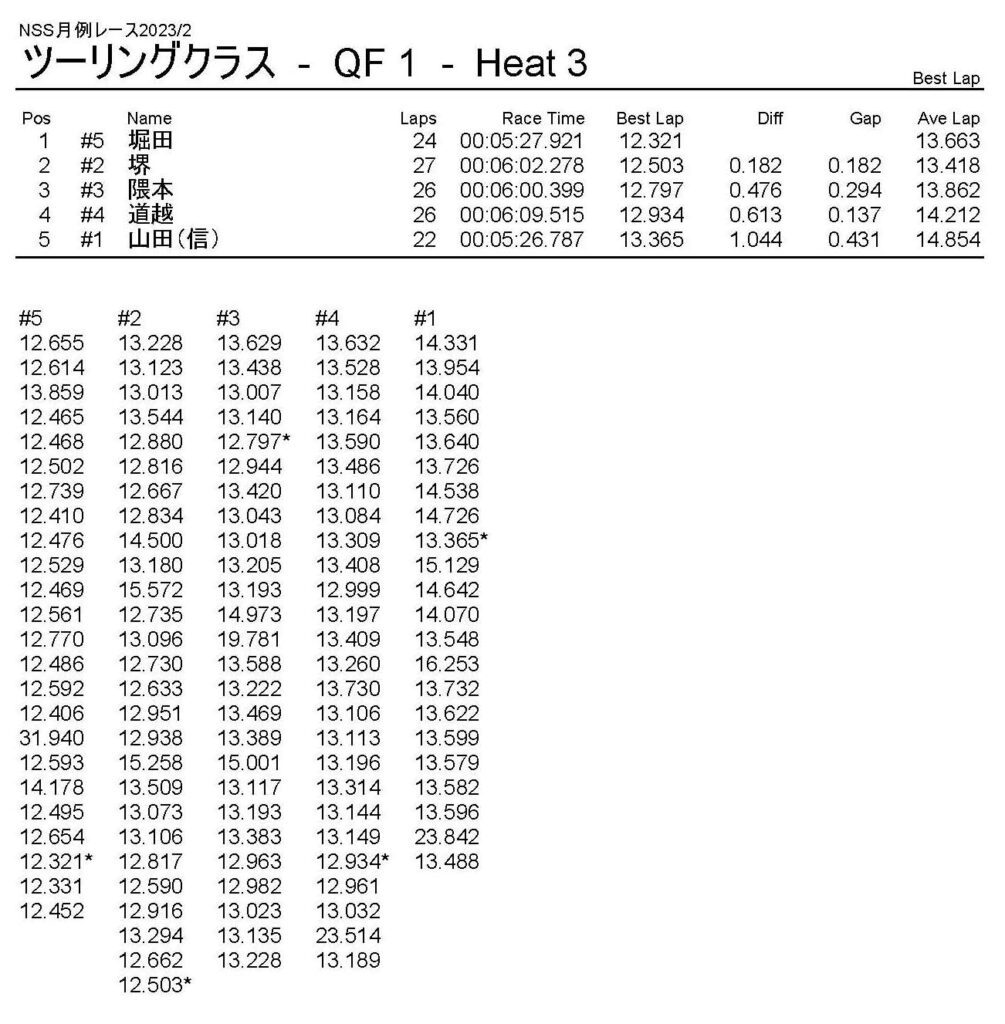 NSS月例レース2023/2

ツーリングクラス - QF 1 - Heat 3

Best Lap

| Pos | | Name | Laps | Race Time | Best Lap | Diff | Gap | Ave Lap |
|---|---|---|---|---|---|---|---|---|
| 1 | #5 | 堀田 | 24 | 00:05:27.921 | 12.321 | | | 13.663 |
| 2 | #2 | 堺 | 27 | 00:06:02.278 | 12.503 | 0.182 | 0.182 | 13.418 |
| 3 | #3 | 隈本 | 26 | 00:06:00.399 | 12.797 | 0.476 | 0.294 | 13.862 |
| 4 | #4 | 道越 | 26 | 00:06:09.515 | 12.934 | 0.613 | 0.137 | 14.212 |
| 5 | #1 | 山田(信) | 22 | 00:05:26.787 | 13.365 | 1.044 | 0.431 | 14.854 |

| #5 | #2 | #3 | #4 | #1 |
|---|---|---|---|---|
| 12.655 | 13.228 | 13.629 | 13.632 | 14.331 |
| 12.614 | 13.123 | 13.438 | 13.528 | 13.954 |
| 13.859 | 13.013 | 13.007 | 13.158 | 14.040 |
| 12.465 | 13.544 | 13.140 | 13.164 | 13.560 |
| 12.468 | 12.880 | 12.797* | 13.590 | 13.640 |
| 12.502 | 12.816 | 12.944 | 13.486 | 13.726 |
| 12.739 | 12.667 | 13.420 | 13.110 | 14.538 |
| 12.410 | 12.834 | 13.043 | 13.084 | 14.726 |
| 12.476 | 14.500 | 13.018 | 13.309 | 13.365* |
| 12.529 | 13.180 | 13.205 | 13.408 | 15.129 |
| 12.469 | 15.572 | 13.193 | 12.999 | 14.642 |
| 12.561 | 12.735 | 14.973 | 13.197 | 14.070 |
| 12.770 | 13.096 | 19.781 | 13.409 | 13.548 |
| 12.486 | 12.730 | 13.588 | 13.260 | 16.253 |
| 12.592 | 12.633 | 13.222 | 13.730 | 13.732 |
| 12.406 | 12.951 | 13.469 | 13.106 | 13.622 |
| 31.940 | 12.938 | 13.389 | 13.113 | 13.599 |
| 12.593 | 15.258 | 15.001 | 13.196 | 13.579 |
| 14.178 | 13.509 | 13.117 | 13.314 | 13.582 |
| 12.495 | 13.073 | 13.193 | 13.144 | 13.596 |
| 12.654 | 13.106 | 13.383 | 13.149 | 23.842 |
| 12.321* | 12.817 | 12.963 | 12.934* | 13.488 |
| 12.331 | 12.590 | 12.982 | 12.961 | |
| 12.452 | 12.916 | 13.023 | 13.032 | |
| | 13.294 | 13.135 | 23.514 | |
| | 12.662 | 13.228 | 13.189 | |
| | 12.503* | | | |